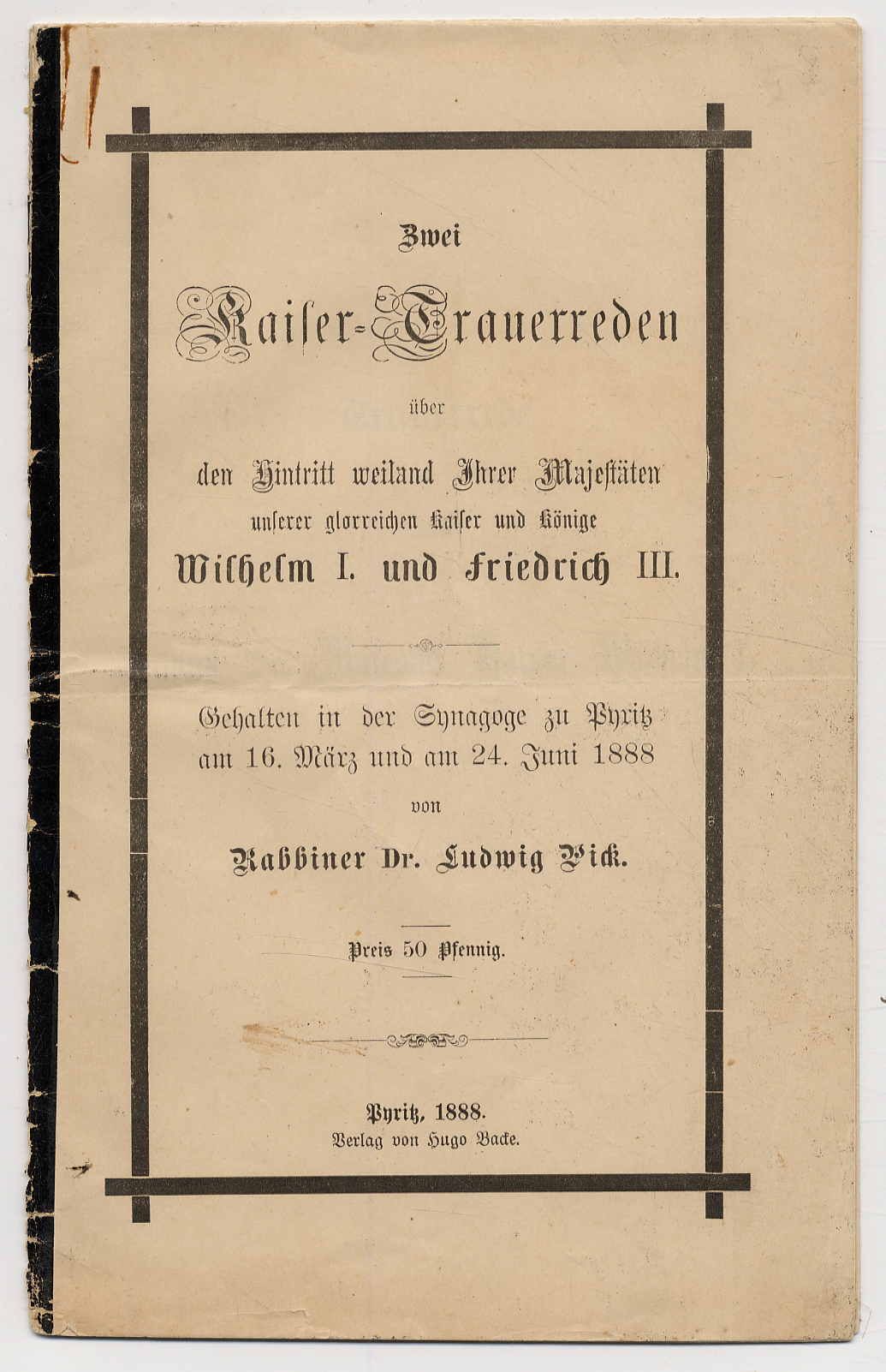 Zwei

Kaiser-Trauerreden

über

den Hintritt weiland Ihrer Majestäten unserer glorreichen Kaiser und Könige

Wilhelm I. und Friedrich III.

Gehalten in der Synagoge zu Pyritz am 16. März und am 24. Juni 1888

von

Rabbiner Dr. Ludwig Pick.

Preis 50 Pfennig.

Pyritz, 1888.
Verlag von Hugo Backe.